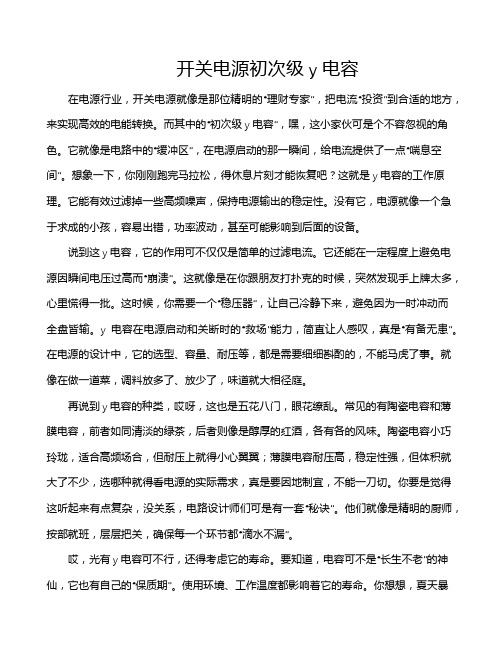 开关电源初次级 y 电容

在电源行业，开关电源就像是那位精明的“理财专家”，把电流“投资”到合适的地方，来实现高效的电能转换。而其中的“初次级 y 电容”，嘿，这小家伙可是个不容忽视的角色。它就像是电路中的“缓冲区”，在电源启动的那一瞬间，给电流提供了一点“喘息空间”。想象一下，你刚刚跑完马拉松，得休息片刻才能恢复吧？这就是 y 电容的工作原理。它能有效过滤掉一些高频噪声，保持电源输出的稳定性。没有它，电源就像一个急于求成的小孩，容易出错，功率波动，甚至可能影响到后面的设备。

说到这 y 电容，它的作用可不仅仅是简单的过滤电流。它还能在一定程度上避免电源因瞬间电压过高而“崩溃”。这就像是在你跟朋友打扑克的时候，突然发现手上牌太多，心里慌得一批。这时候，你需要一个“稳压器”，让自己冷静下来，避免因为一时冲动而全盘皆输。y 电容在电源启动和关断时的“救场”能力，简直让人感叹，真是“有备无患”。在电源的设计中，它的选型、容量、耐压等，都是需要细细斟酌的，不能马虎了事。就像在做一道菜，调料放多了、放少了，味道就大相径庭。

再说到 y 电容的种类，哎呀，这也是五花八门，眼花缭乱。常见的有陶瓷电容和薄膜电容，前者如同清淡的绿茶，后者则像是醇厚的红酒，各有各的风味。陶瓷电容小巧玲珑，适合高频场合，但耐压上就得小心翼翼；薄膜电容耐压高，稳定性强，但体积就大了不少，选哪种就得看电源的实际需求，真是要因地制宜，不能一刀切。你要是觉得这听起来有点复杂，没关系，电路设计师们可是有一套“秘诀”。他们就像是精明的厨师，按部就班，层层把关，确保每一个环节都“滴水不漏”。

哎，光有 y 电容可不行，还得考虑它的寿命。要知道，电容可不是“长生不老”的神仙，它也有自己的“保质期”。使用环境、工作温度都影响着它的寿命。你想想，夏天暴